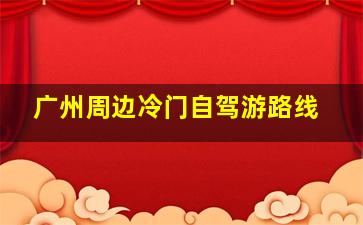 广州周边冷门自驾游路线